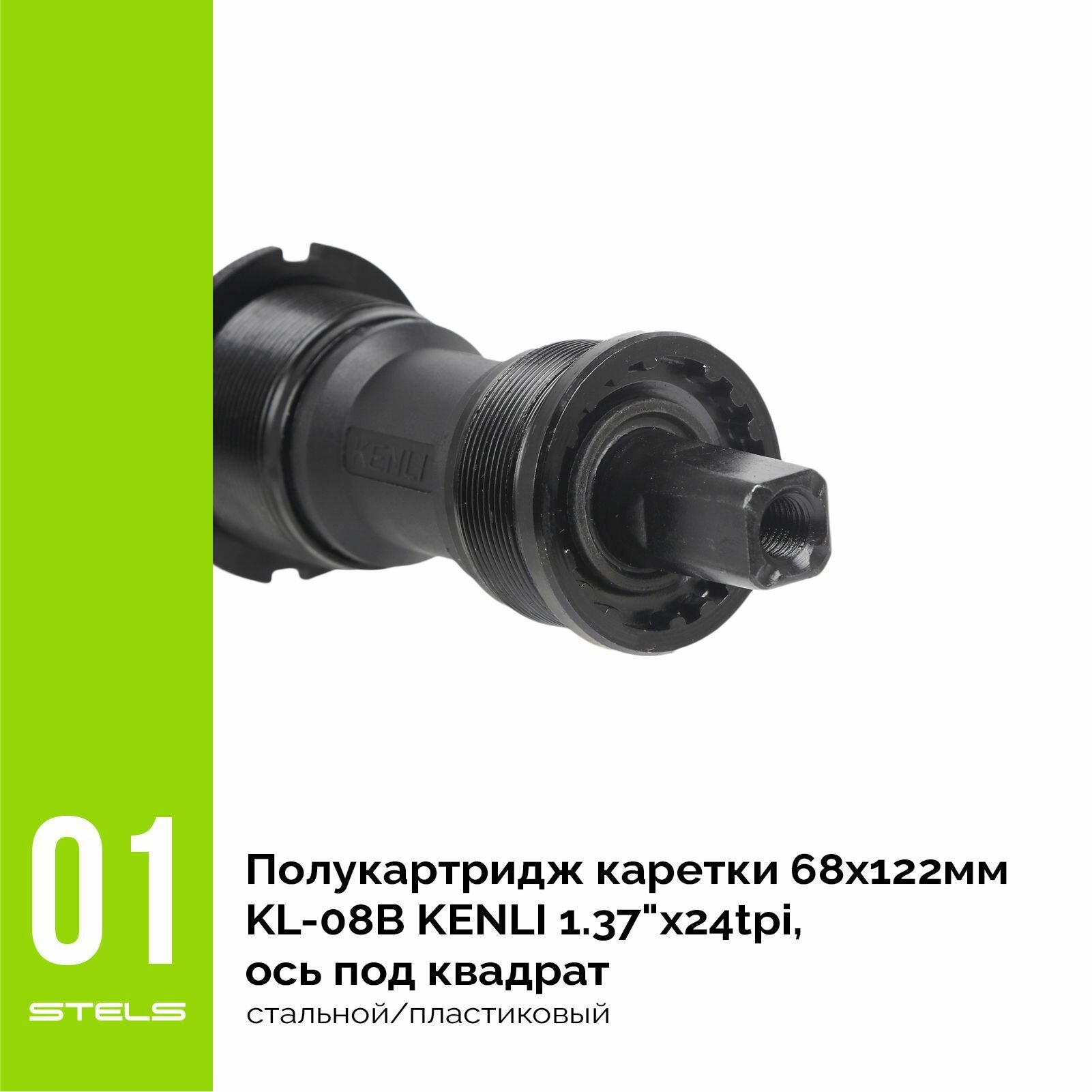 KENLI

01

STELS

Полукартридж каретки 68х122мм KL-08B KENLI 1.37"x24tpi, ось под квадрат

стальной/пластиковый